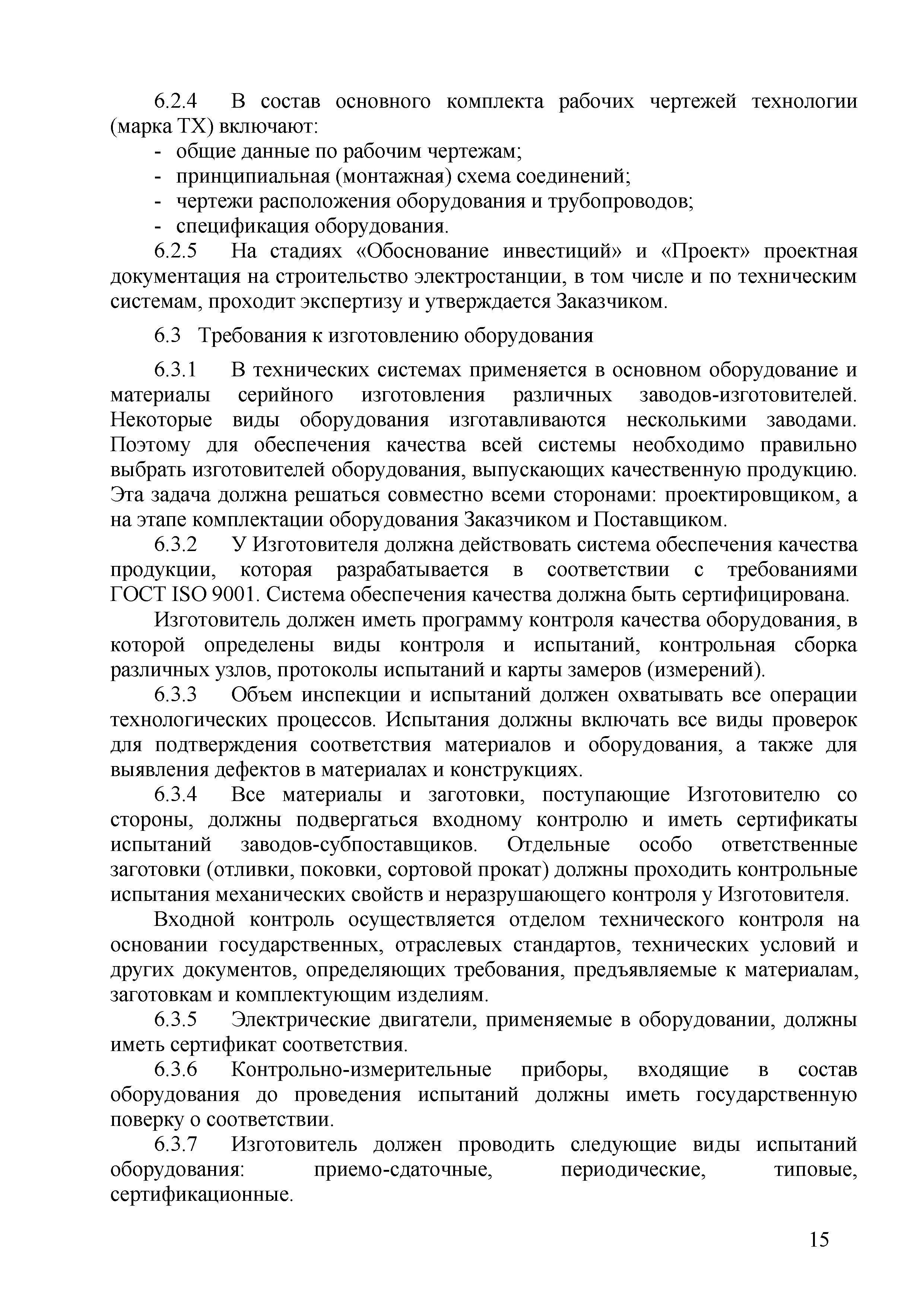 6.2.4 В состав основного комплекта рабочих чертежей технологии (марка ТХ) включают:

- общие данные по рабочим чертежам;
- принципиальная (монтажная) схема соединений;
- чертежи расположения оборудования и трубопроводов;
- спецификация оборудования.

6.2.5 На стадиях «Обоснование инвестиций» и «Проект» проектная документация на строительство электростанции, в том числе и по техническим системам, проходит экспертизу и утверждается Заказчиком.

6.3 Требования к изготовлению оборудования

6.3.1 В технических системах применяется в основном оборудование и материалы серийного изготовления различных заводов-изготовителей. Некоторые виды оборудования изготавливаются несколькими заводами. Поэтому для обеспечения качества всей системы необходимо правильно выбрать изготовителей оборудования, выпускающих качественную продукцию. Эта задача должна решаться совместно всеми сторонами: проектировщиком, а на этапе комплектации оборудования Заказчиком и Поставщиком.

6.3.2 У Изготовителя должна действовать система обеспечения качества продукции, которая разрабатывается в соответствии с требованиями ГОСТ ISO 9001. Система обеспечения качества должна быть сертифицирована.

Изготовитель должен иметь программу контроля качества оборудования, в которой определены виды контроля и испытаний, контрольная сборка различных узлов, протоколы испытаний и карты замеров (измерений).

6.3.3 Объем инспекции и испытаний должен охватывать все операции технологических процессов. Испытания должны включать все виды проверок для подтверждения соответствия материалов и оборудования, а также для выявления дефектов в материалах и конструкциях.

6.3.4 Все материалы и заготовки, поступающие Изготовителю со стороны, должны подвергаться входному контролю и иметь сертификаты испытаний заводов-субпоставщиков. Отдельные особо ответственные заготовки (отливки, поковки, сортовой прокат) должны проходить контрольные испытания механических свойств и неразрушающего контроля у Изготовителя.

Входной контроль осуществляется отделом технического контроля на основании государственных, отраслевых стандартов, технических условий и других документов, определяющих требования, предъявляемые к материалам, заготовкам и комплектующим изделиям.

6.3.5 Электрические двигатели, применяемые в оборудовании, должны иметь сертификат соответствия.

6.3.6 Контрольно-измерительные приборы, входящие в состав оборудования до проведения испытаний должны иметь государственную поверку о соответствии.

6.3.7 Изготовитель должен проводить следующие виды испытаний оборудования: приемо-сдаточные, периодические, типовые, сертификационные.

15